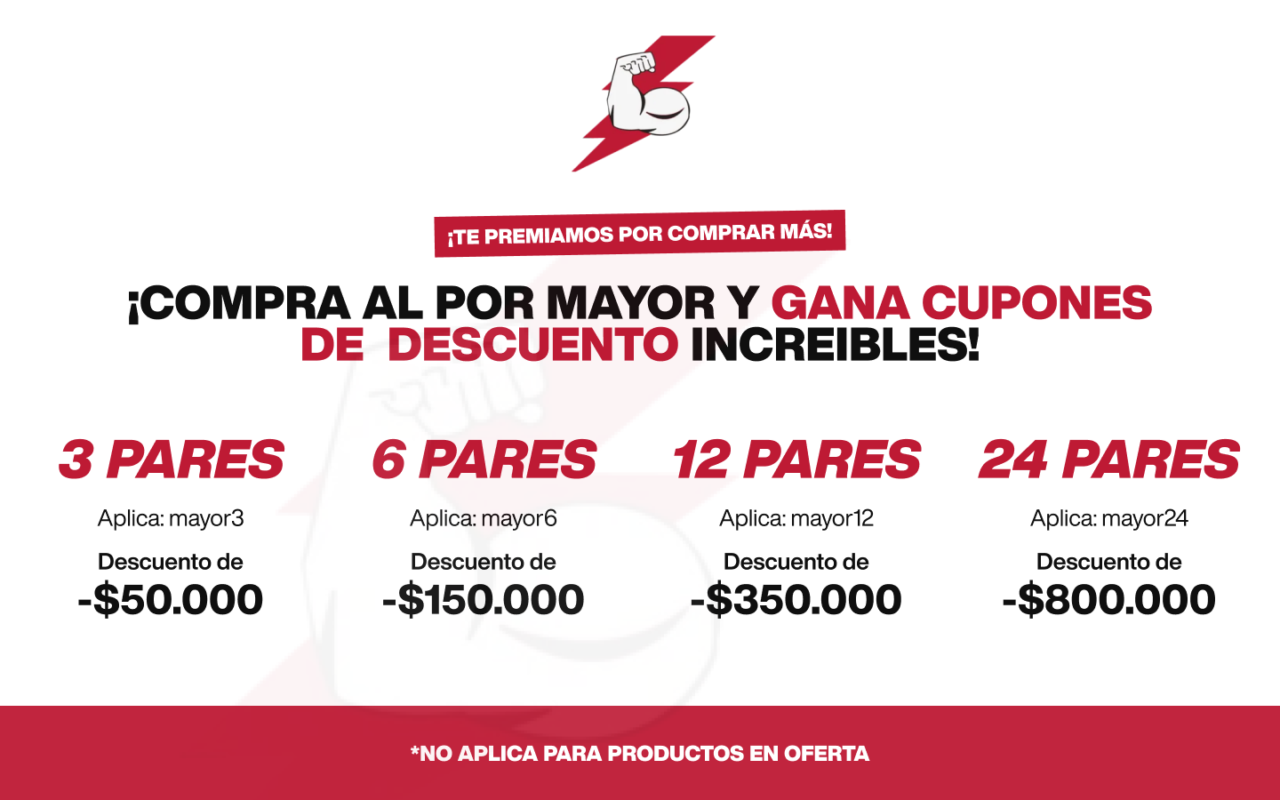 ¡TE PREMIAMOS POR COMPRAR MÁS!

¡COMPRA AL POR MAYOR Y GANA CUPONES DE DESCUENTO INCREIBLES!

3 PARES

Aplica: mayor3

Descuento de
-$50.000

6 PARES

Aplica: mayor6

Descuento de
-$150.000

12 PARES

Aplica: mayor12

Descuento de
-$350.000

24 PARES

Aplica: mayor24

Descuento de
-$800.000

*NO APLICA PARA PRODUCTOS EN OFERTA